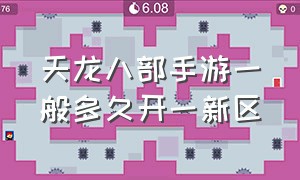 76

6.08

0

天龙八部手游一般多久开一新区